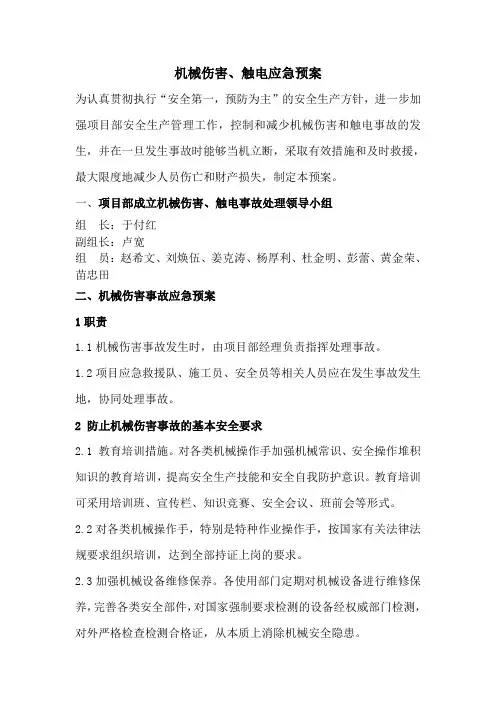 机械伤害、触电应急预案

为认真贯彻执行“安全第一，预防为主”的安全生产方针，进一步加强项目部安全生产管理工作，控制和减少机械伤害和触电事故的发生，并在一旦发生事故时能够当机立断，采取有效措施和及时救援，最大限度地减少人员伤亡和财产损失，制定本预案。

一、项目部成立机械伤害、触电事故处理领导小组

组 长：于付红

副组长：卢宽

组 员：赵希文、刘焕伍、姜克涛、杨厚利、杜金明、彭蕾、黄金荣、苗忠田

二、机械伤害事故应急预案

1 职责

1.1 机械伤害事故发生时，由项目部经理负责指挥处理事故。

1.2 项目应急救援队、施工员、安全员等相关人员应在发生事故发生地，协同处理事故。

2 防止机械伤害事故的基本安全要求

2.1 教育培训措施。对各类机械操作手加强机械常识、安全操作堆积知识的教育培训，提高安全生产技能和安全自我防护意识。教育培训可采用培训班、宣传栏、知识竞赛、安全会议、班前会等形式。

2.2 对各类机械操作手，特别是特种作业操作手，按国家有关法律法规要求组织培训，达到全部持证上岗的要求。

2.3 加强机械设备维修保养。各使用部门定期对机械设备进行维修保养，完善各类安全部件，对国家强制要求检测的设备经权威部门检测，对外严格检查检测合格证，从本质上消除机械安全隐患。